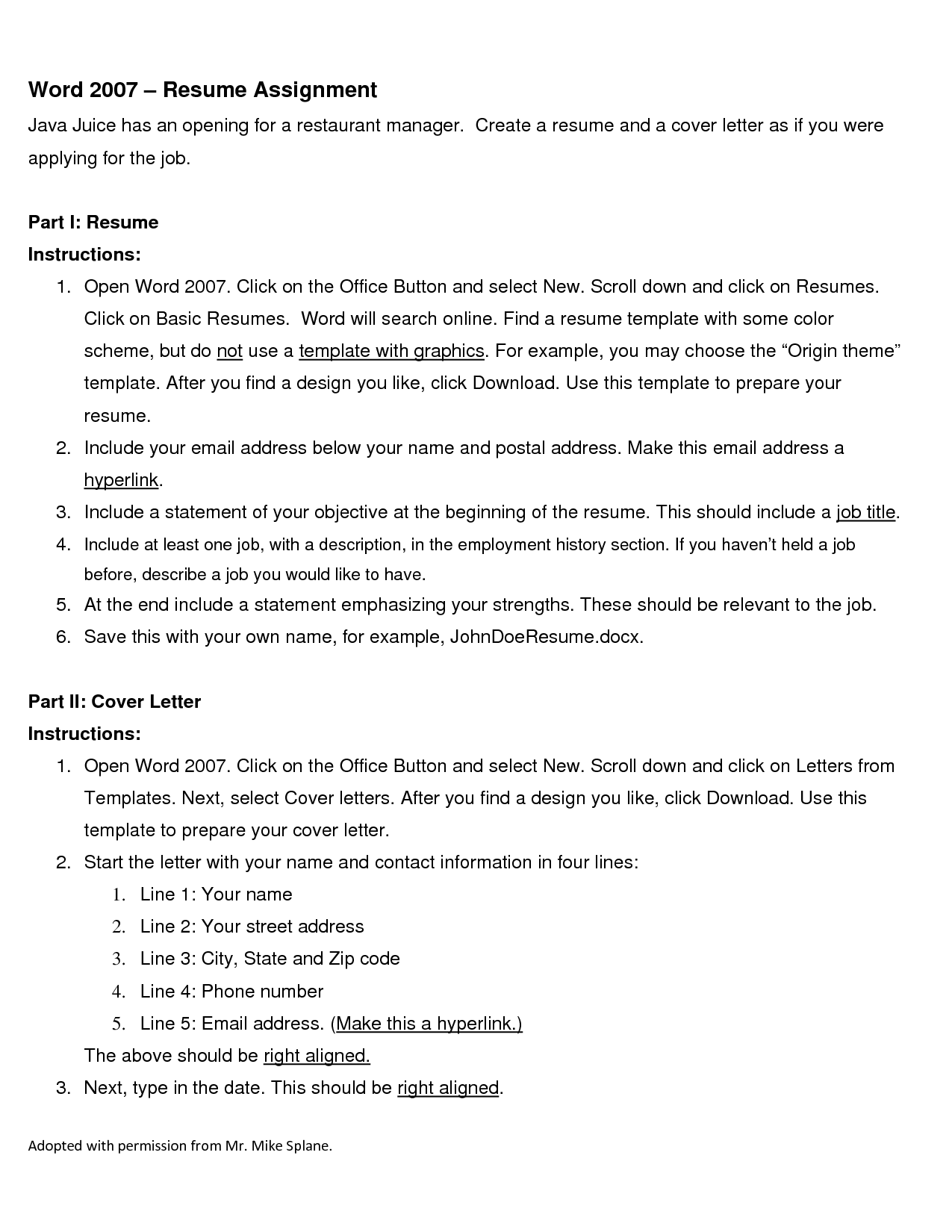 Word 2007 – Resume Assignment

Java Juice has an opening for a restaurant manager. Create a resume and a cover letter as if you were applying for the job.

Part I: Resume
Instructions:

1. Open Word 2007. Click on the Office Button and select New. Scroll down and click on Resumes. Click on Basic Resumes. Word will search online. Find a resume template with some color scheme, but do not use a template with graphics. For example, you may choose the “Origin theme” template. After you find a design you like, click Download. Use this template to prepare your resume.
2. Include your email address below your name and postal address. Make this email address a hyperlink.
3. Include a statement of your objective at the beginning of the resume. This should include a job title.
4. Include at least one job, with a description, in the employment history section. If you haven’t held a job before, describe a job you would like to have.
5. At the end include a statement emphasizing your strengths. These should be relevant to the job.
6. Save this with your own name, for example, JohnDoeResume.docx.

Part II: Cover Letter
Instructions:

1. Open Word 2007. Click on the Office Button and select New. Scroll down and click on Letters from Templates. Next, select Cover letters. After you find a design you like, click Download. Use this template to prepare your cover letter.
2. Start the letter with your name and contact information in four lines:
 1. Line 1: Your name
 2. Line 2: Your street address
 3. Line 3: City, State and Zip code
 4. Line 4: Phone number
 5. Line 5: Email address. (Make this a hyperlink.)
 The above should be right aligned.
3. Next, type in the date. This should be right aligned.

Adopted with permission from Mr. Mike Splane.